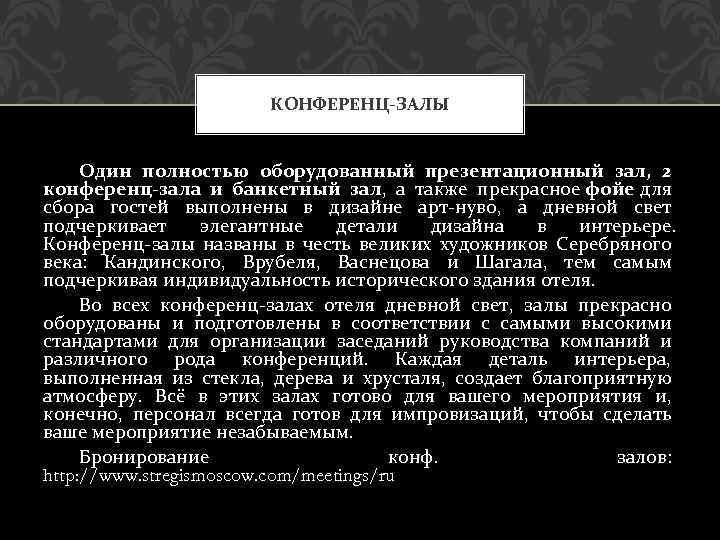 КОНФЕРЕНЦ-ЗАЛЫ

Один полностью оборудованный презентационный зал, 2 конференц-зала и банкетный зал, а также прекрасное фойе для сбора гостей выполнены в дизайне арт-нуво, а дневной свет подчеркивает элегантные детали дизайна в интерьере. Конференц-залы названы в честь великих художников Серебряного века: Кандинского, Врубеля, Васнецова и Шагала, тем самым подчеркивая индивидуальность исторического здания отеля.

Во всех конференц-залах отеля дневной свет, залы прекрасно оборудованы и подготовлены в соответствии с самыми высокими стандартами для организации заседаний руководства компаний и различного рода конференций. Каждая деталь интерьера, выполненная из стекла, дерева и хрусталя, создает благоприятную атмосферу. Всё в этих залах готово для вашего мероприятия и, конечно, персонал всегда готов для импровизаций, чтобы сделать ваше мероприятие незабываемым.

Бронирование конф. залов: http://www.stregismoscow.com/meetings/ru